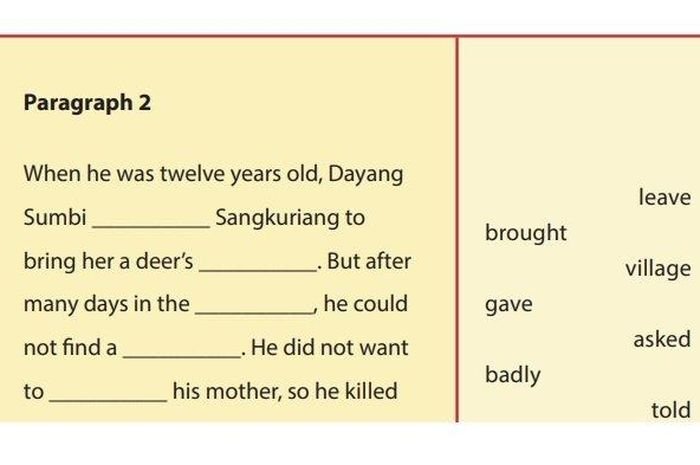 Paragraph 2

When he was twelve years old, Dayang Sumbi ____ Sangkuriang to bring her a deer's ____. But after many days in the ____, he could not find a ____. He did not want to ____ his mother, so he killed

leave
brought
village
gave
asked
badly
told